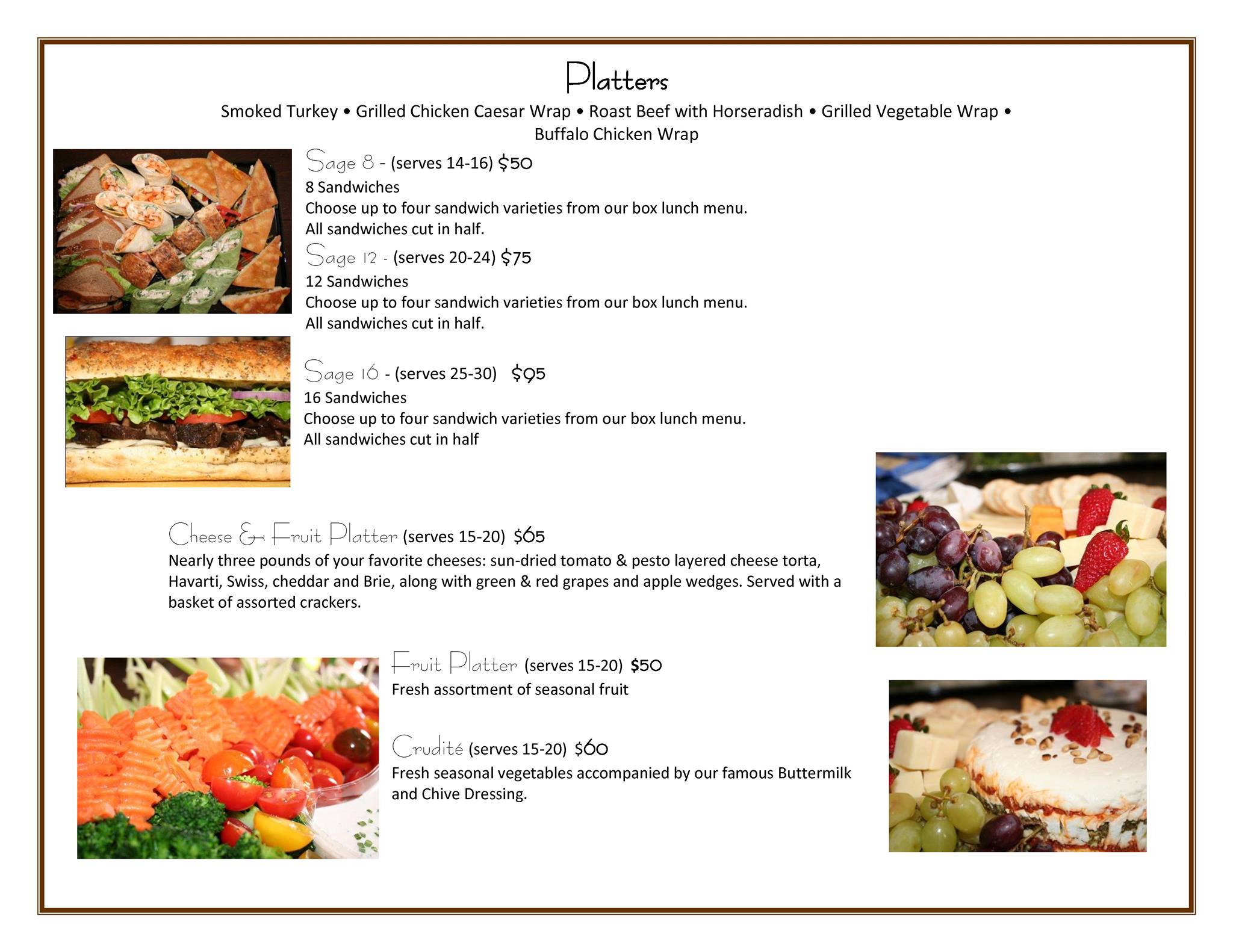 Platters

Smoked Turkey • Grilled Chicken Caesar Wrap • Roast Beef with Horseradish • Grilled Vegetable Wrap • Buffalo Chicken Wrap

Sage 8 - (serves 14-16) $50
8 Sandwiches
Choose up to four sandwich varieties from our box lunch menu.
All sandwiches cut in half.

Sage 12 - (serves 20-24) $75
12 Sandwiches
Choose up to four sandwich varieties from our box lunch menu.
All sandwiches cut in half.

Sage 16 - (serves 25-30) $95
16 Sandwiches
Choose up to four sandwich varieties from our box lunch menu.
All sandwiches cut in half

Cheese & Fruit Platter (serves 15-20) $65
Nearly three pounds of your favorite cheeses: sun-dried tomato & pesto layered cheese torta, Havarti, Swiss, cheddar and Brie, along with green & red grapes and apple wedges. Served with a basket of assorted crackers.

Fruit Platter (serves 15-20) $50
Fresh assortment of seasonal fruit

Crudité (serves 15-20) $60
Fresh seasonal vegetables accompanied by our famous Buttermilk and Chive Dressing.